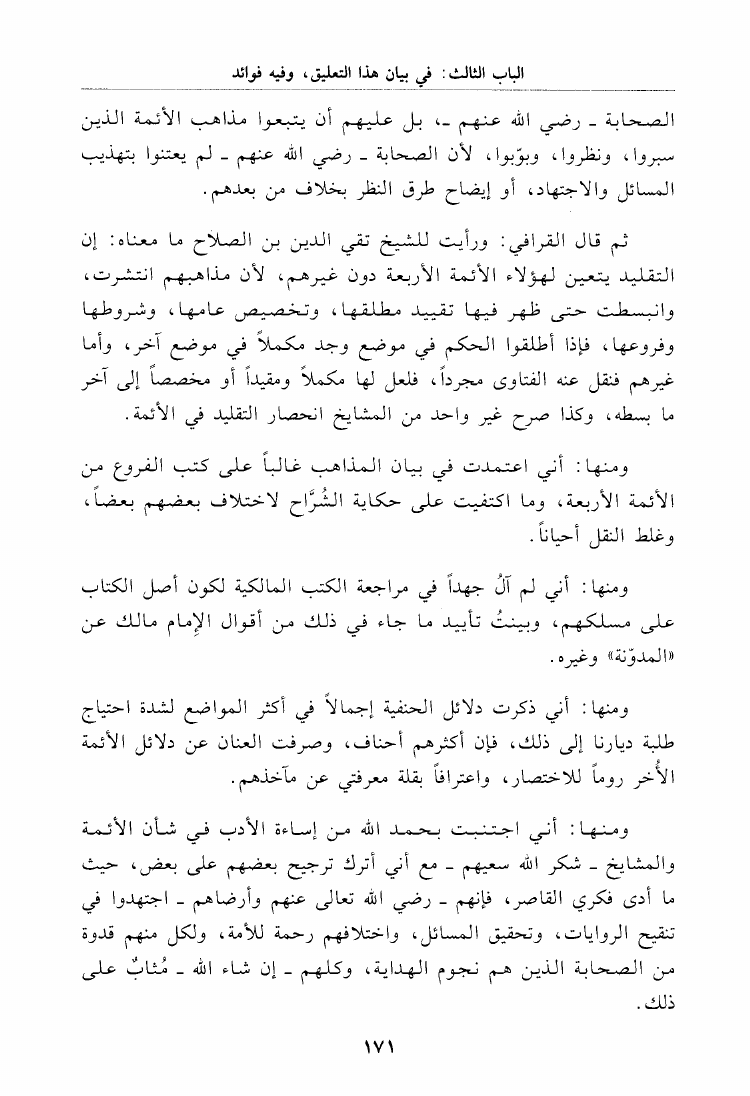 الباب الثالث: في بيان هذا التعليق، وفيه فوائد

الصحابة ـ رضي الله عنهم ـ، بل عليهم أن يتبعوا مذاهب الأئمة الذين سبروا، ونظروا، وبوّبوا، لأن الصحابة ـ رضي الله عنهم ـ لم يعتنوا بتهذيب المسائل والاجتهاد، أو إيضاح طرق النظر بخلاف من بعدهم.

ثم قال القرافي: ورأيت للشيخ تقي الدين بن الصلاح ما معناه: إن التقليد يتعين لهؤلاء الأئمة الأربعة دون غيرهم، لأن مذاهبهم انتشرت، وانبسطت حتى ظهر فيها تقييد مطلقها، وتخصيص عامها، وشروطها وفروعها، فإذا أطلقوا الحكم في موضع وجد مكملاً في موضع آخر، وأما غيرهم فنقل عنه الفتاوى مجرداً، فلعل لها مكملاً ومقيداً أو مخصصاً إلى آخر ما بسطه، وكذا صرح غير واحد من المشايخ انحصار التقليد في الأئمة.

ومنها: أني اعتمدت في بيان المذاهب غالباً على كتب الفروع من الأئمة الأربعة، وما اكتفيت على حكاية الشُرَّاح لاختلاف بعضهم بعضاً، وغلط النقل أحياناً.

ومنها: أني لم آلُ جهداً في مراجعة الكتب المالكية لكون أصل الكتاب على مسلكهم، وبينتُ تأييد ما جاء في ذلك من أقوال الإمام مالك عن «المدوّنة» وغيره.

ومنها: أني ذكرت دلائل الحنفية إجمالاً في أكثر المواضع لشدة احتياج طلبة ديارنا إلى ذلك، فإن أكثرهم أحناف، وصرفت العنان عن دلائل الأئمة الأُخر روماً للاختصار، واعترافاً بقلة معرفتي عن مآخذهم.

ومنها: أني اجتنبت بحمد الله من إساءة الأدب في شأن الأئمة والمشايخ ـ شكر الله سعيهم ـ مع أني أترك ترجيح بعضهم على بعض، حيث ما أدى فكري القاصر، فإنهم ـ رضي الله تعالى عنهم وأرضاهم ـ اجتهدوا في تنقيح الروايات، وتحقيق المسائل، واختلافهم رحمة للأمة، ولكل منهم قدوة من الصحابة الذين هم نجوم الهداية، وكلهم ـ إن شاء الله ـ مُثابٌ على ذلك.

١٧١